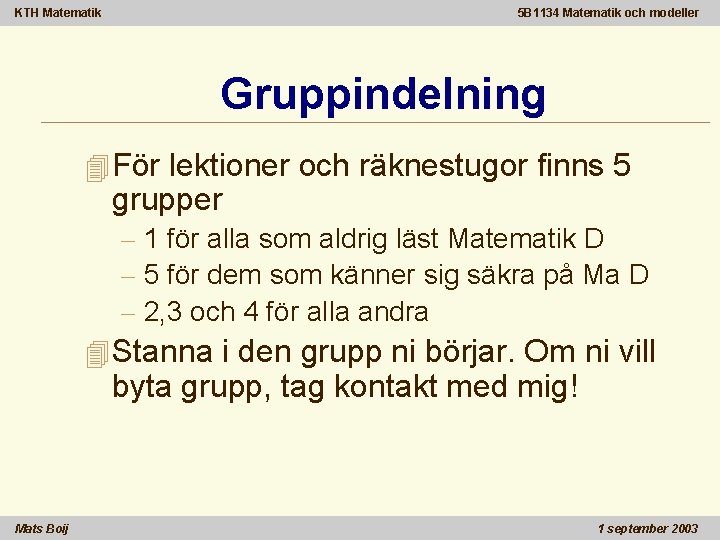 KTH Matematik

5B1134 Matematik och modeller

Gruppindelning

För lektioner och räknestugor finns 5 grupper

– 1 för alla som aldrig läst Matematik D

– 5 för dem som känner sig säkra på Ma D

– 2,3 och 4 för alla andra

Stanna i den grupp ni börjar. Om ni vill byta grupp, tag kontakt med mig!

Mats Boij

1 september 2003